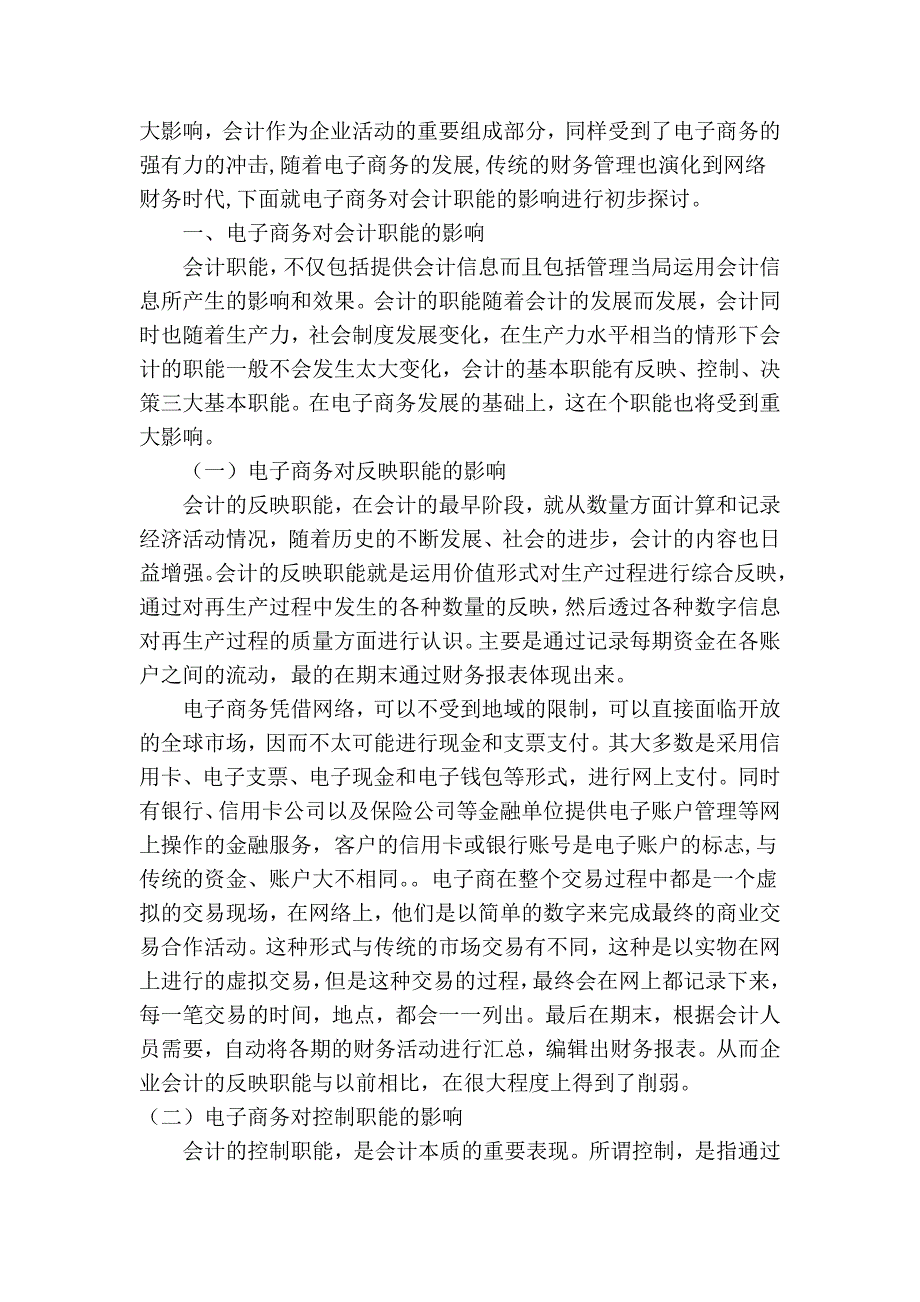 大影响，会计作为企业活动的重要组成部分，同样受到了电子商务的强有力的冲击,随着电子商务的发展,传统的财务管理也演化到网络财务时代,下面就电子商务对会计职能的影响进行初步探讨。

一、电子商务对会计职能的影响

会计职能，不仅包括提供会计信息而且包括管理当局运用会计信息所产生的影响和效果。会计的职能随着会计的发展而发展，会计同时也随着生产力，社会制度发展变化，在生产力水平相当的情形下会计的职能一般不会发生太大变化，会计的基本职能有反映、控制、决策三大基本职能。在电子商务发展的基础上，这在个职能也将受到重大影响。

（一）电子商务对反映职能的影响

会计的反映职能，在会计的最早阶段，就从数量方面计算和记录经济活动情况，随着历史的不断发展、社会的进步，会计的内容也日益增强。会计的反映职能就是运用价值形式对生产过程进行综合反映，通过对再生产过程中发生的各种数量的反映，然后透过各种数字信息对再生产过程的质量方面进行认识。主要是通过记录每期资金在各账户之间的流动，最的在期末通过财务报表体现出来。

电子商务凭借网络，可以不受到地域的限制，可以直接面临开放的全球市场，因而不太可能进行现金和支票支付。其大多数是采用信用卡、电子支票、电子现金和电子钱包等形式，进行网上支付。同时有银行、信用卡公司以及保险公司等金融单位提供电子账户管理等网上操作的金融服务，客户的信用卡或银行账号是电子账户的标志,与传统的资金、账户大不相同。。电子商在整个交易过程中都是一个虚拟的交易现场，在网络上，他们是以简单的数字来完成最终的商业交易合作活动。这种形式与传统的市场交易有不同，这种是以实物在网上进行的虚拟交易，但是这种交易的过程，最终会在网上都记录下来，每一笔交易的时间，地点，都会一一列出。最后在期末，根据会计人员需要，自动将各期的财务活动进行汇总，编辑出财务报表。从而企业会计的反映职能与以前相比，在很大程度上得到了削弱。

（二）电子商务对控制职能的影响

会计的控制职能，是会计本质的重要表现。所谓控制，是指通过